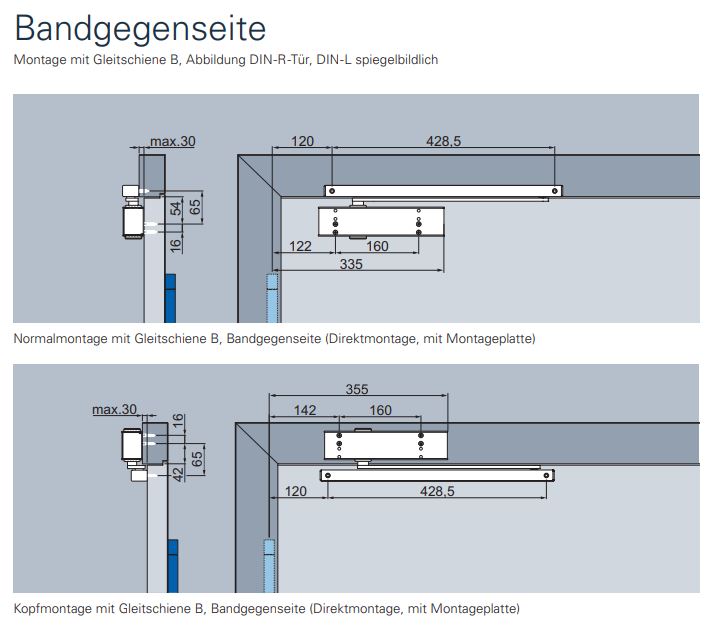 Bandgegenseite
Montage mit Gleitschiene B, Abbildung DIN-R-Tür, DIN-L spiegelbildlich

max.30
54
65
16
120
428,5
122
160
335

Normalmontage mit Gleitschiene B, Bandgegenseite (Direktmontage, mit Montageplatte)

max.30
16
65
42
355
142
160
120
428,5

Kopfmontage mit Gleitschiene B, Bandgegenseite (Direktmontage, mit Montageplatte)